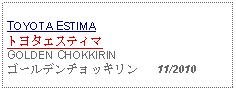 TOYOTA ESTIMA
トヨタエスティマ
GOLDEN CHOKKIRIN
ゴールデンチョッキリン 11/2010